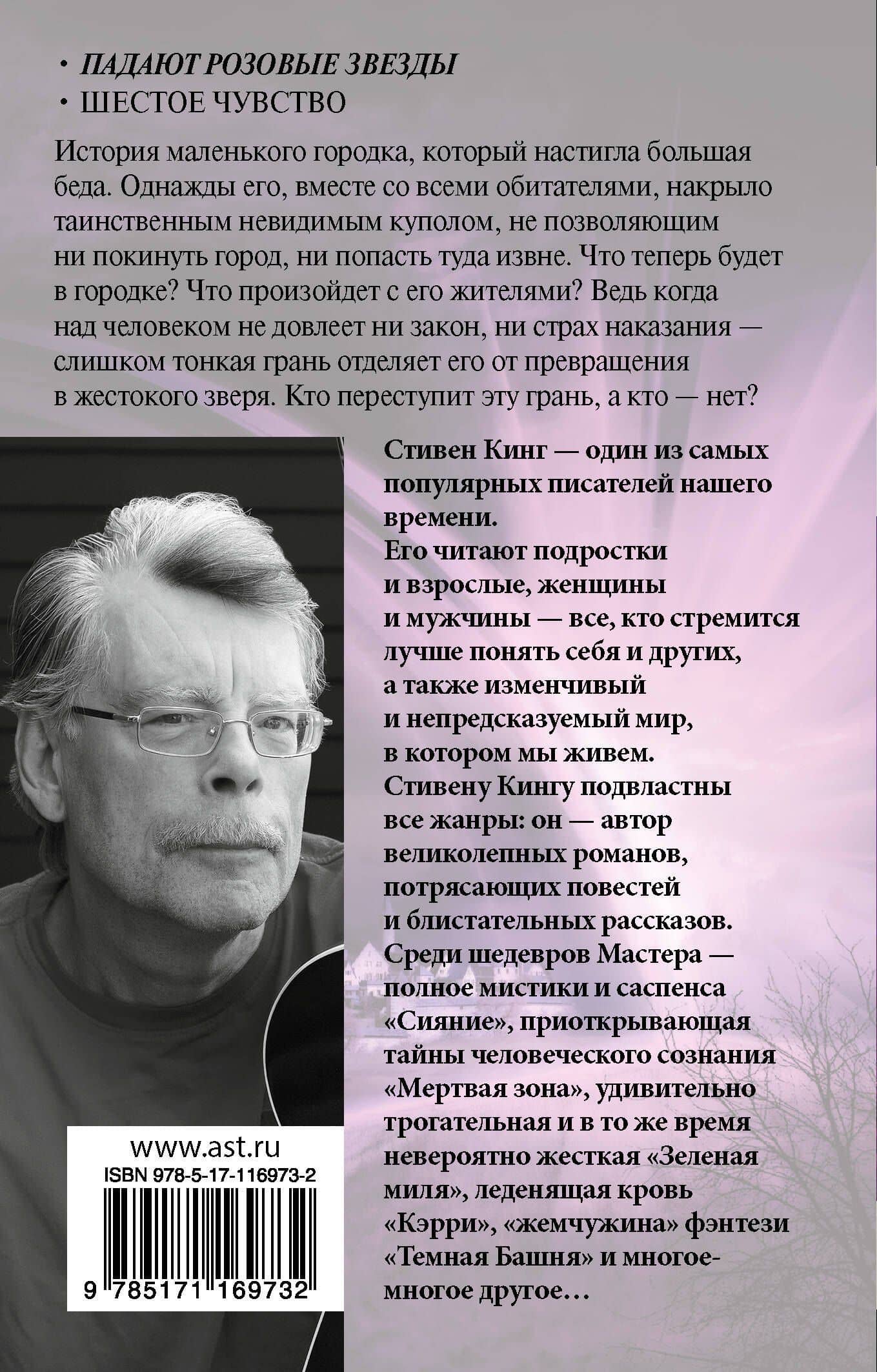 • ПАДАЮТ РОЗОВЫЕ ЗВЕЗДЫ
• ШЕСТОЕ ЧУВСТВО

История маленького городка, который настигла большая беда. Однажды его, вместе со всеми обитателями, накрыло таинственным невидимым куполом, не позволяющим ни покинуть город, ни попасть туда извне. Что теперь будет в городке? Что произойдет с его жителями? Ведь когда над человеком не довлеет ни закон, ни страх наказания — слишком тонкая грань отделяет его от превращения в жестокого зверя. Кто переступит эту грань, а кто — нет?

Стивен Кинг — один из самых популярных писателей нашего времени.
Его читают подростки и взрослые, женщины и мужчины — все, кто стремится лучше понять себя и других, а также изменчивый и непредсказуемый мир, в котором мы живем.
Стивену Кингу подвластны все жанры: он — автор великолепных романов, потрясающих повестей и блистательных рассказов.
Среди шедевров Мастера — полное мистики и саспенса «Сияние», приоткрывающая тайны человеческого сознания «Мертвая зона», удивительно трогательная и в то же время невероятно жесткая «Зеленая миля», леденящая кровь «Кэрри», «жемчужина» фэнтези «Темная Башня» и многое-многое другое…

www.ast.ru
ISBN 978-5-17-116973-2
9 785171 169732